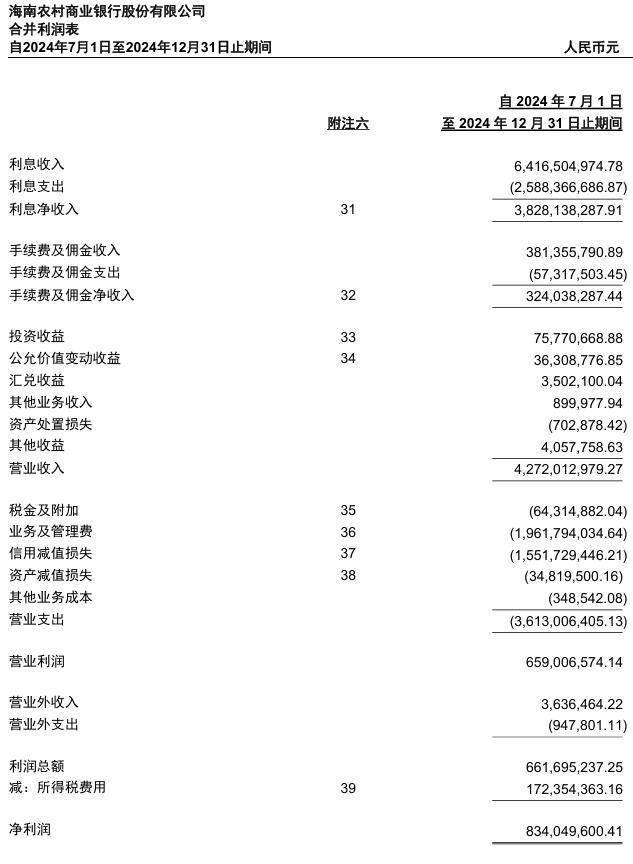 海南农村商业银行股份有限公司
合并利润表
自2024年7月1日至2024年12月31日止期间

人民币元

| | 附注六 | 自 2024 年 7 月 1 日 至 2024 年 12 月 31 日止期间 |
|---|---|---|
| 利息收入 | | 6,416,504,974.78 |
| 利息支出 | | (2,588,366,686.87) |
| 利息净收入 | 31 | 3,828,138,287.91 |
| 手续费及佣金收入 | | 381,355,790.89 |
| 手续费及佣金支出 | | (57,317,503.45) |
| 手续费及佣金净收入 | 32 | 324,038,287.44 |
| 投资收益 | 33 | 75,770,668.88 |
| 公允价值变动收益 | 34 | 36,308,776.85 |
| 汇兑收益 | | 3,502,100.04 |
| 其他业务收入 | | 899,977.94 |
| 资产处置损失 | | (702,878.42) |
| 其他收益 | | 4,057,758.63 |
| 营业收入 | | 4,272,012,979.27 |
| 税金及附加 | 35 | (64,314,882.04) |
| 业务及管理费 | 36 | (1,961,794,034.64) |
| 信用减值损失 | 37 | (1,551,729,446.21) |
| 资产减值损失 | 38 | (34,819,500.16) |
| 其他业务成本 | | (348,542.08) |
| 营业支出 | | (3,613,006,405.13) |
| 营业利润 | | 659,006,574.14 |
| 营业外收入 | | 3,636,464.22 |
| 营业外支出 | | (947,801.11) |
| 利润总额 | | 661,695,237.25 |
| 减：所得税费用 | 39 | 172,354,363.16 |
| 净利润 | | 834,049,600.41 |